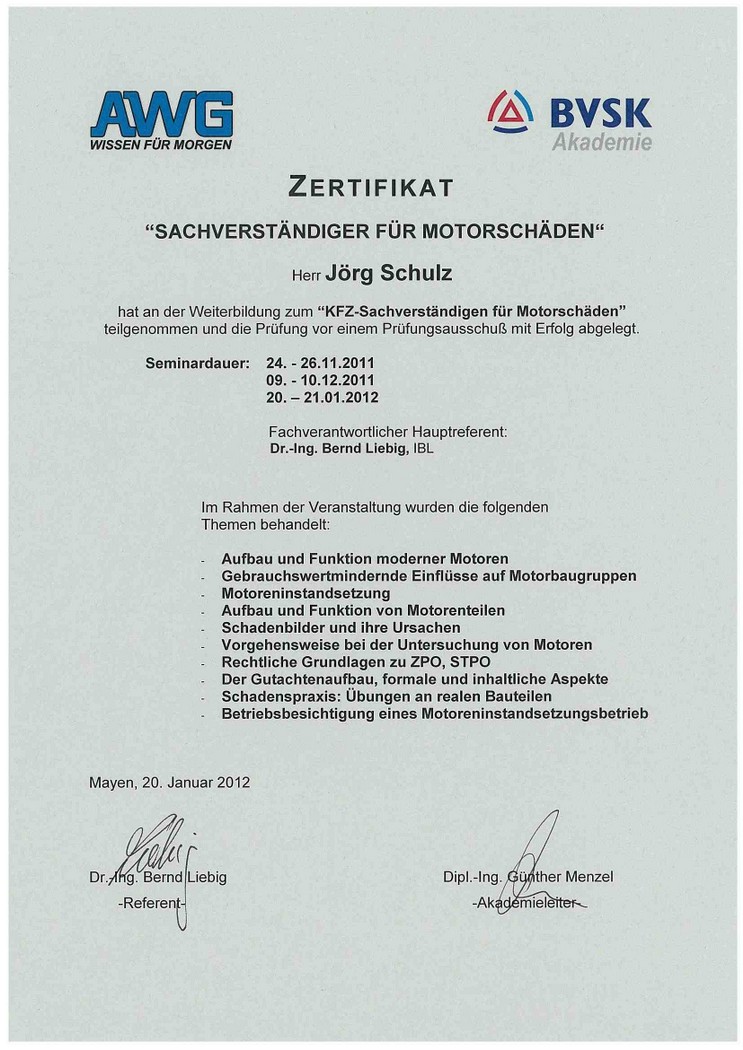 AWG
WISSEN FÜR MORGEN

BVSK
Akademie

ZERTIFIKAT

"SACHVERSTÄNDIGER FÜR MOTORSCHÄDEN"

Herr Jörg Schulz

hat an der Weiterbildung zum "KFZ-Sachverständigen für Motorschäden" teilgenommen und die Prüfung vor einem Prüfungsausschuß mit Erfolg abgelegt.

Seminardauer: 24. - 26.11.2011
09. - 10.12.2011
20. – 21.01.2012

Fachverantwortlicher Hauptreferent:
Dr.-Ing. Bernd Liebig, IBL

Im Rahmen der Veranstaltung wurden die folgenden Themen behandelt:

- Aufbau und Funktion moderner Motoren
- Gebrauchswertmindernde Einflüsse auf Motorbaugruppen
- Motoreninstandsetzung
- Aufbau und Funktion von Motorenteilen
- Schadenbilder und ihre Ursachen
- Vorgehensweise bei der Untersuchung von Motoren
- Rechtliche Grundlagen zu ZPO, STPO
- Der Gutachtenaufbau, formale und inhaltliche Aspekte
- Schadenspraxis: Übungen an realen Bauteilen
- Betriebsbesichtigung eines Motoreninstandsetzungsbetrieb

Mayen, 20. Januar 2012

Dr.-Ing. Bernd Liebig
-Referent-

Dipl.-Ing. Günther Menzel
-Akademieleiter-